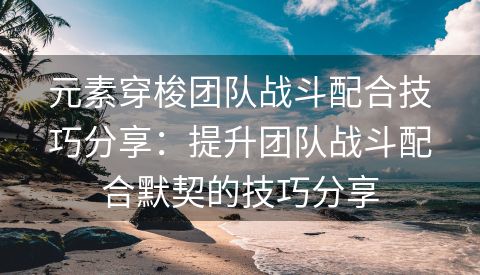 元素穿梭团队战斗配合技巧分享：提升团队战斗配合默契的技巧分享